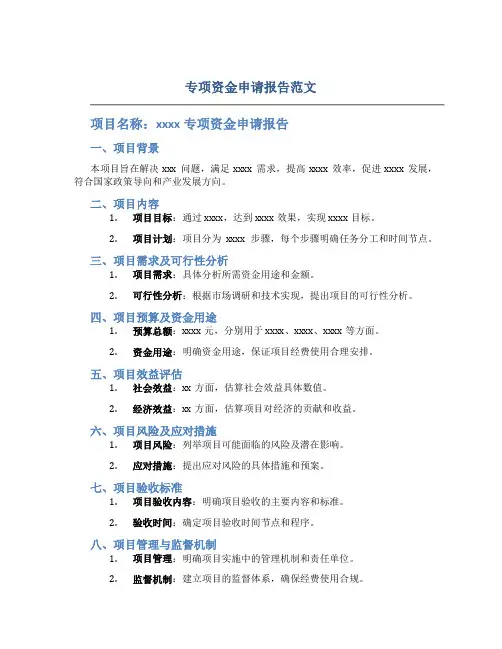 专项资金申请报告范文

项目名称：xxxx 专项资金申请报告

一、项目背景

本项目旨在解决 xxx 问题，满足 xxxx 需求，提高 xxxx 效率，促进 xxxx 发展，符合国家政策导向和产业发展方向。

二、项目内容

1. 项目目标：通过 xxxx，达到 xxxx 效果，实现 xxxx 目标。

2. 项目计划：项目分为 xxxx 步骤，每个步骤明确任务分工和时间节点。

三、项目需求及可行性分析

1. 项目需求：具体分析所需资金用途和金额。

2. 可行性分析：根据市场调研和技术实现，提出项目的可行性分析。

四、项目预算及资金用途

1. 预算总额：xxxx 元，分别用于 xxxx、xxxx、xxxx 等方面。

2. 资金用途：明确资金用途，保证项目经费使用合理安排。

五、项目效益评估

1. 社会效益：xx 方面，估算社会效益具体数值。

2. 经济效益：xx 方面，估算项目对经济的贡献和收益。

六、项目风险及应对措施

1. 项目风险：列举项目可能面临的风险及潜在影响。

2. 应对措施：提出应对风险的具体措施和预案。

七、项目验收标准

1. 项目验收内容：明确项目验收的主要内容和标准。

2. 验收时间：确定项目验收时间节点和程序。

八、项目管理与监督机制

1. 项目管理：明确项目实施中的管理机制和责任单位。

2. 监督机制：建立项目的监督体系，确保经费使用合规。